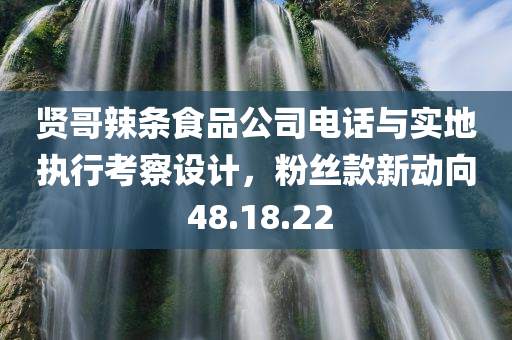 贤哥辣条食品公司电话与实地执行考察设计，粉丝款新动向48.18.22